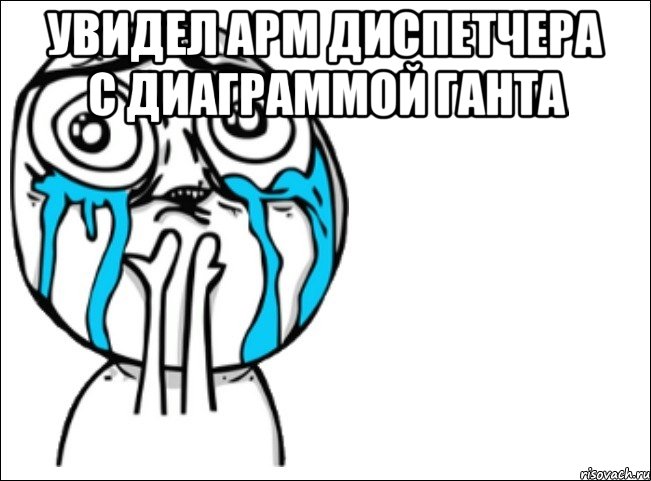 УВИДЕЛ АРМ ДИСПЕТЧЕРА С ДИАГРАММОЙ ГАНТА

risovach.ru